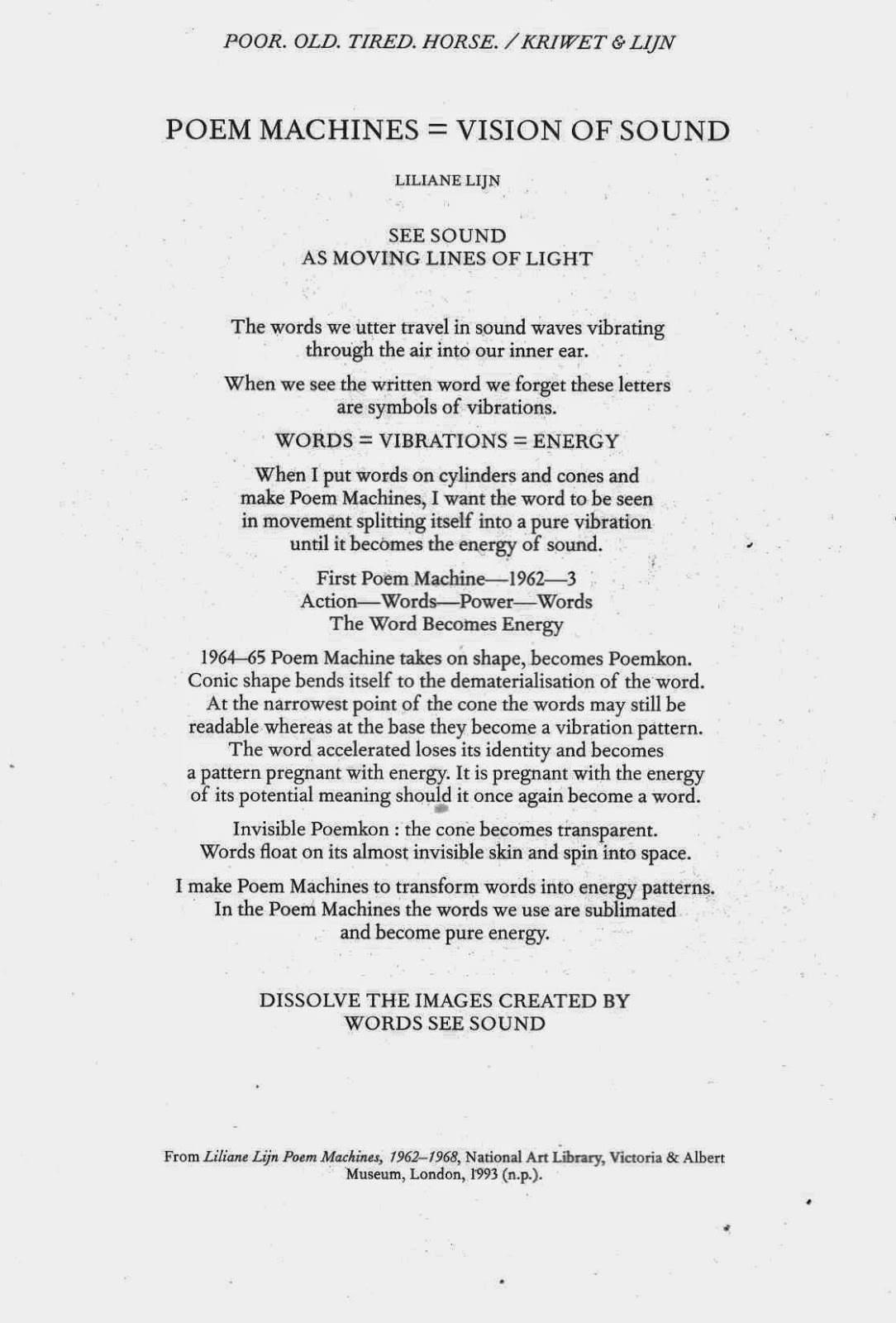 POOR. OLD. TIRED. HORSE. / KRIWET & LIJN

POEM MACHINES = VISION OF SOUND

LILIANE LIJN

SEE SOUND
AS MOVING LINES OF LIGHT

The words we utter travel in sound waves vibrating through the air into our inner ear.

When we see the written word we forget these letters are symbols of vibrations.

WORDS = VIBRATIONS = ENERGY

When I put words on cylinders and cones and make Poem Machines, I want the word to be seen in movement splitting itself into a pure vibration until it becomes the energy of sound.

First Poem Machine—1962—3
Action—Words—Power—Words
The Word Becomes Energy

1964–65 Poem Machine takes on shape, becomes Poemkon. Conic shape bends itself to the dematerialisation of the word. At the narrowest point of the cone the words may still be readable whereas at the base they become a vibration pattern. The word accelerated loses its identity and becomes a pattern pregnant with energy. It is pregnant with the energy of its potential meaning should it once again become a word.

Invisible Poemkon : the cone becomes transparent. Words float on its almost invisible skin and spin into space.

I make Poem Machines to transform words into energy patterns. In the Poem Machines the words we use are sublimated and become pure energy.

DISSOLVE THE IMAGES CREATED BY
WORDS SEE SOUND

From Liliane Lijn Poem Machines, 1962–1968, National Art Library, Victoria & Albert Museum, London, 1993 (n.p.).